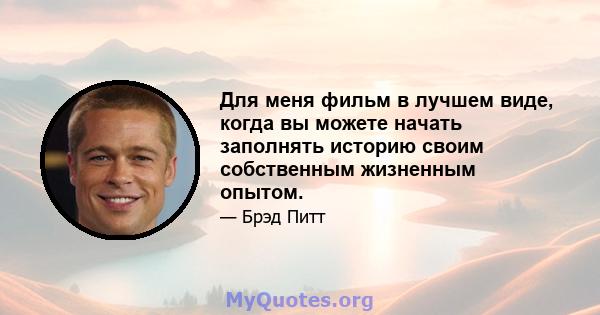 Для меня фильм в лучшем виде, когда вы можете начать заполнять историю своим собственным жизненным опытом.

— Брэд Питт

MyQuotes.org